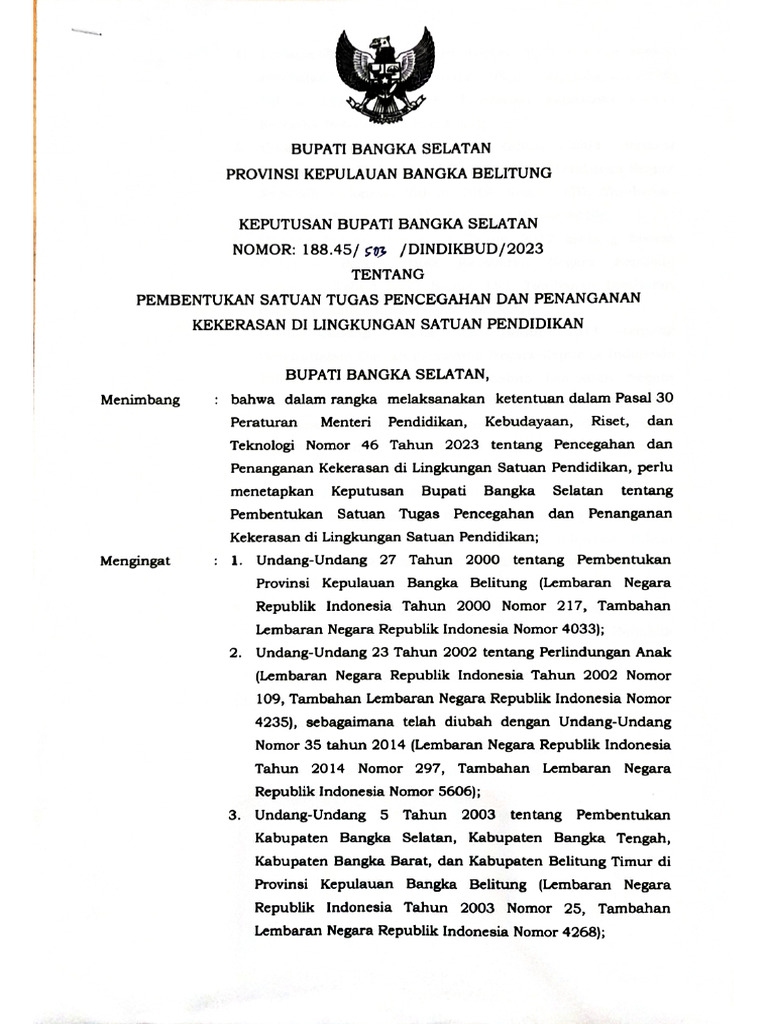 BUPATI BANGKA SELATAN
PROVINSI KEPULAUAN BANGKA BELITUNG

KEPUTUSAN BUPATI BANGKA SELATAN
NOMOR: 188.45/ 503 /DINDIKBUD/2023
TENTANG
PEMBENTUKAN SATUAN TUGAS PENCEGAHAN DAN PENANGANAN KEKERASAN DI LINGKUNGAN SATUAN PENDIDIKAN

BUPATI BANGKA SELATAN,

Menimbang : bahwa dalam rangka melaksanakan ketentuan dalam Pasal 30 Peraturan Menteri Pendidikan, Kebudayaan, Riset, dan Teknologi Nomor 46 Tahun 2023 tentang Pencegahan dan Penanganan Kekerasan di Lingkungan Satuan Pendidikan, perlu menetapkan Keputusan Bupati Bangka Selatan tentang Pembentukan Satuan Tugas Pencegahan dan Penanganan Kekerasan di Lingkungan Satuan Pendidikan;

Mengingat : 1. Undang-Undang 27 Tahun 2000 tentang Pembentukan Provinsi Kepulauan Bangka Belitung (Lembaran Negara Republik Indonesia Tahun 2000 Nomor 217, Tambahan Lembaran Negara Republik Indonesia Nomor 4033);
2. Undang-Undang 23 Tahun 2002 tentang Perlindungan Anak (Lembaran Negara Republik Indonesia Tahun 2002 Nomor 109, Tambahan Lembaran Negara Republik Indonesia Nomor 4235), sebagaimana telah diubah dengan Undang-Undang Nomor 35 tahun 2014 (Lembaran Negara Republik Indonesia Tahun 2014 Nomor 297, Tambahan Lembaran Negara Republik Indonesia Nomor 5606);
3. Undang-Undang 5 Tahun 2003 tentang Pembentukan Kabupaten Bangka Selatan, Kabupaten Bangka Tengah, Kabupaten Bangka Barat, dan Kabupaten Belitung Timur di Provinsi Kepulauan Bangka Belitung (Lembaran Negara Republik Indonesia Tahun 2003 Nomor 25, Tambahan Lembaran Negara Republik Indonesia Nomor 4268);